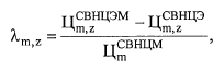 $\lambda_{m,z} = \frac{Ц_{m,z}^{СВНЦЭМ} - Ц_{m,z}^{СВНЦЭ}}{Ц_{m}^{СВНЦМ}},$